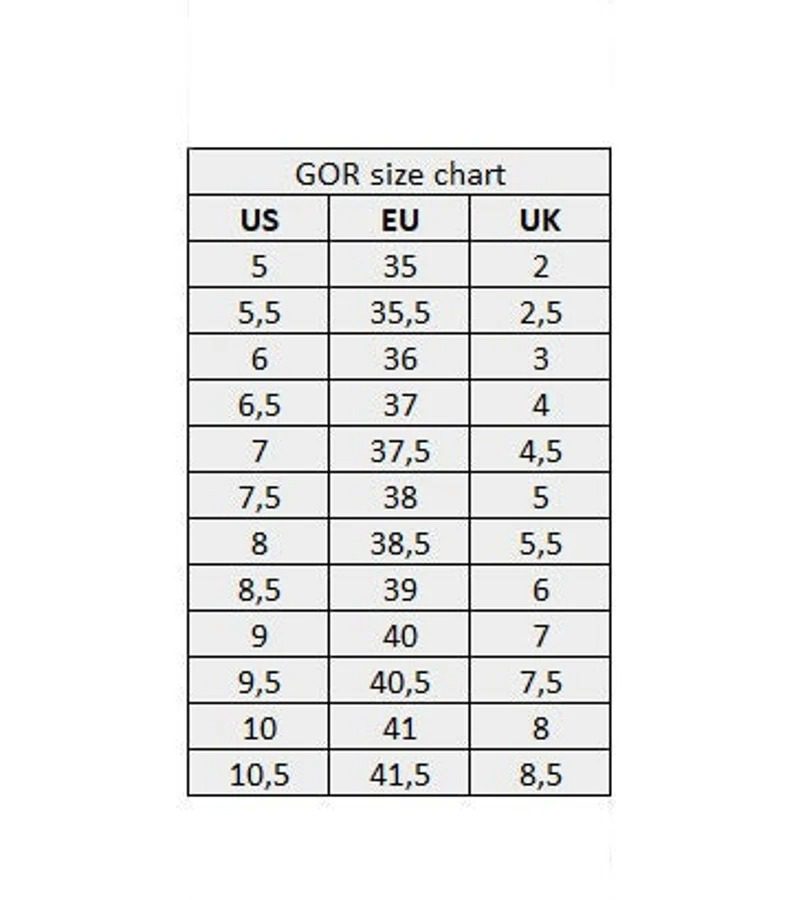 GOR size chart

| US | EU | UK |
|---|---|---|
| 5 | 35 | 2 |
| 5,5 | 35,5 | 2,5 |
| 6 | 36 | 3 |
| 6,5 | 37 | 4 |
| 7 | 37,5 | 4,5 |
| 7,5 | 38 | 5 |
| 8 | 38,5 | 5,5 |
| 8,5 | 39 | 6 |
| 9 | 40 | 7 |
| 9,5 | 40,5 | 7,5 |
| 10 | 41 | 8 |
| 10,5 | 41,5 | 8,5 |